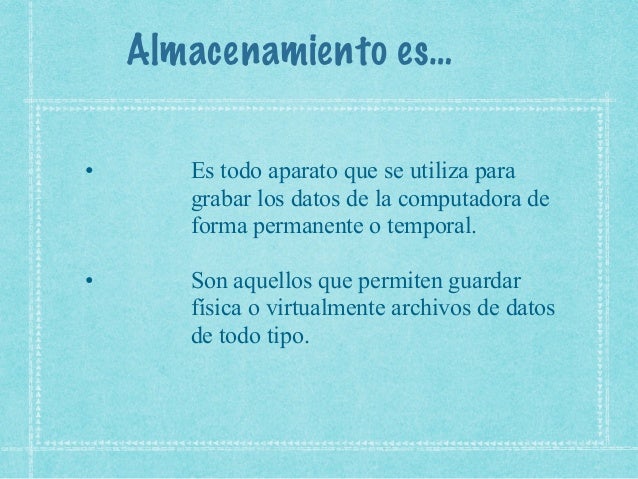 Almacenamiento es...

• Es todo aparato que se utiliza para grabar los datos de la computadora de forma permanente o temporal.

• Son aquellos que permiten guardar física o virtualmente archivos de datos de todo tipo.